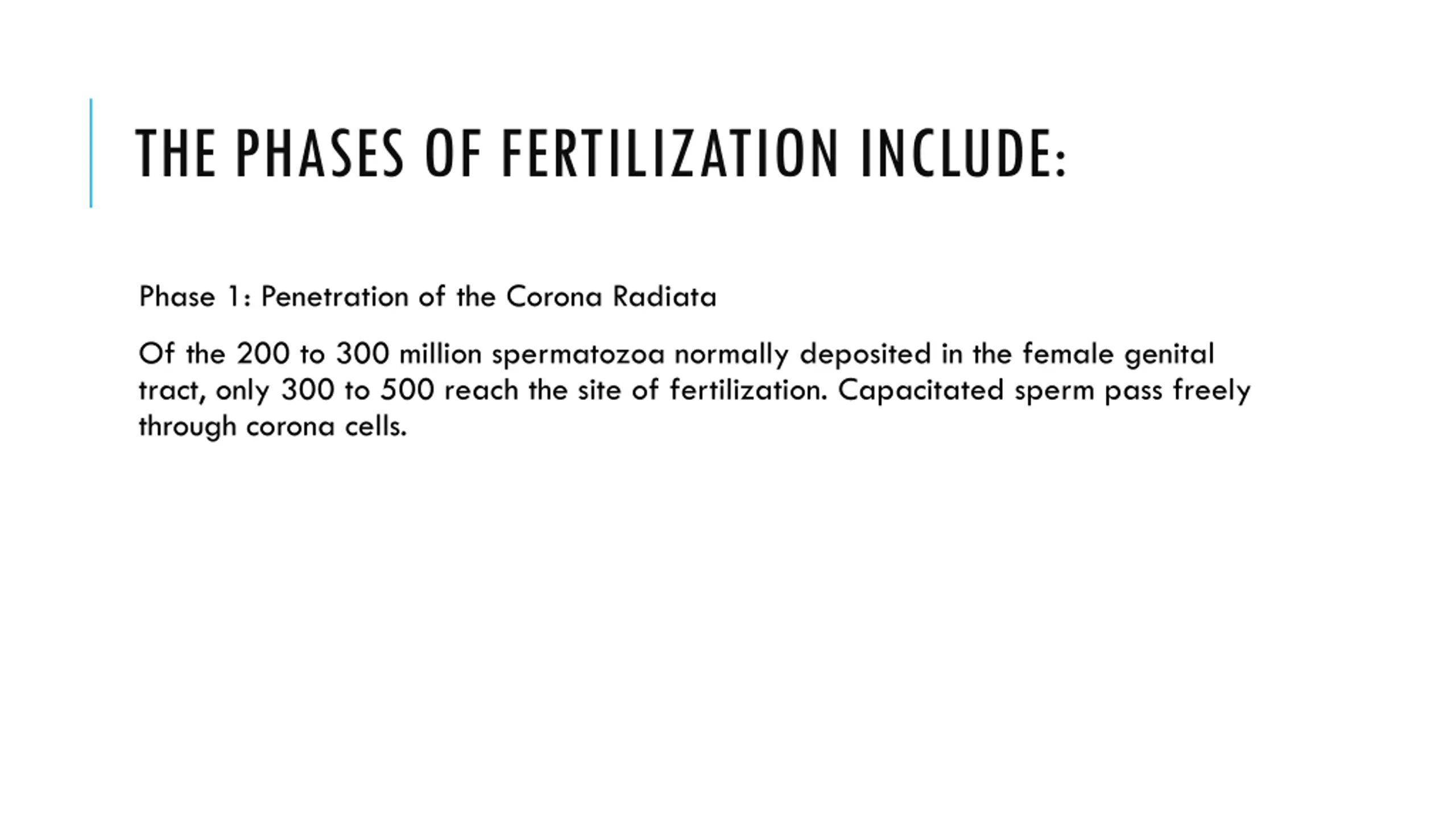 THE PHASES OF FERTILIZATION INCLUDE:

Phase 1: Penetration of the Corona Radiata

Of the 200 to 300 million spermatozoa normally deposited in the female genital tract, only 300 to 500 reach the site of fertilization. Capacitated sperm pass freely through corona cells.